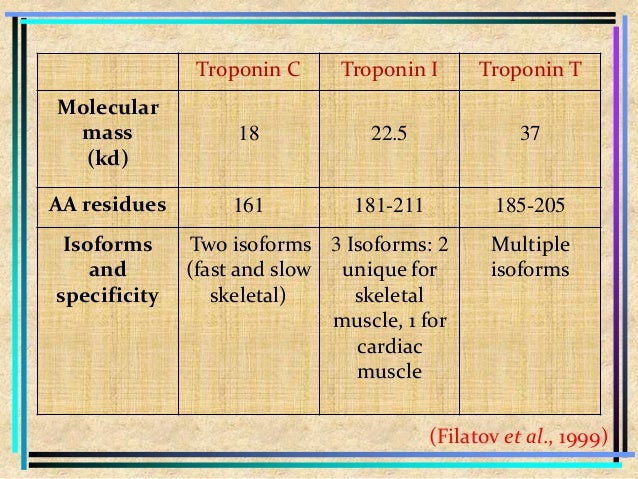 | | Troponin C | Troponin I | Troponin T |
|---|---|---|---|
| Molecular mass (kd) | 18 | 22.5 | 37 |
| AA residues | 161 | 181-211 | 185-205 |
| Isoforms and specificity | Two isoforms (fast and slow skeletal) | 3 Isoforms: 2 unique for skeletal muscle, 1 for cardiac muscle | Multiple isoforms |

(Filatov et al., 1999)